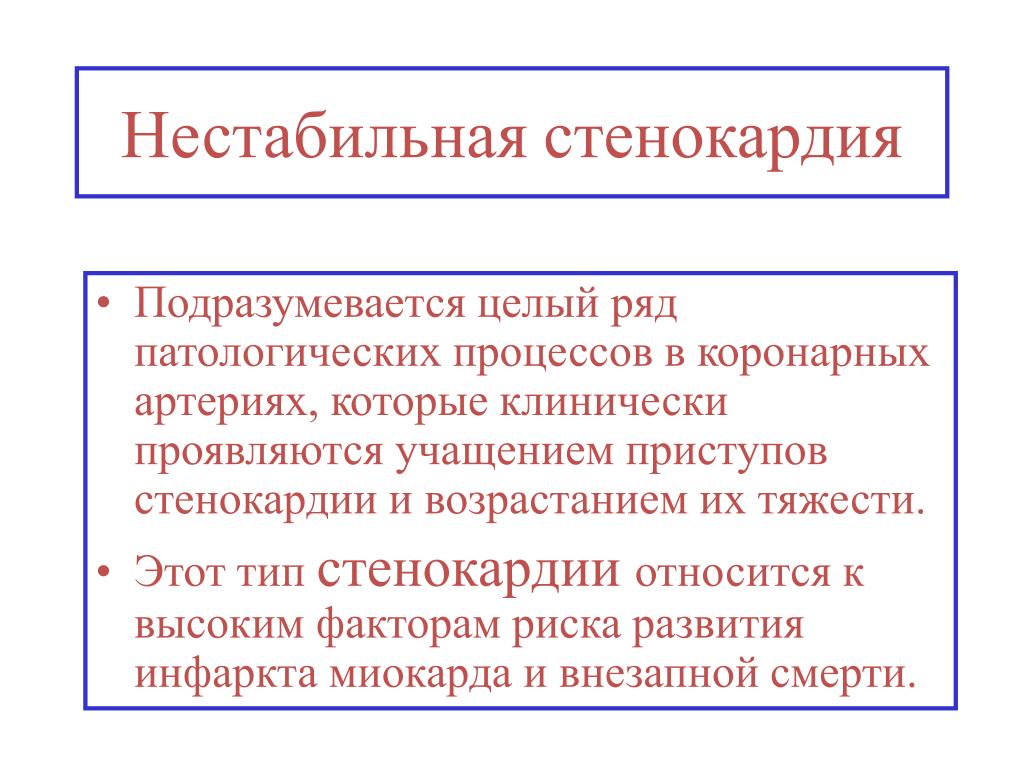 Нестабильная стенокардия

• Подразумевается целый ряд патологических процессов в коронарных артериях, которые клинически проявляются учащением приступов стенокардии и возрастанием их тяжести.
• Этот тип стенокардии относится к высоким факторам риска развития инфаркта миокарда и внезапной смерти.